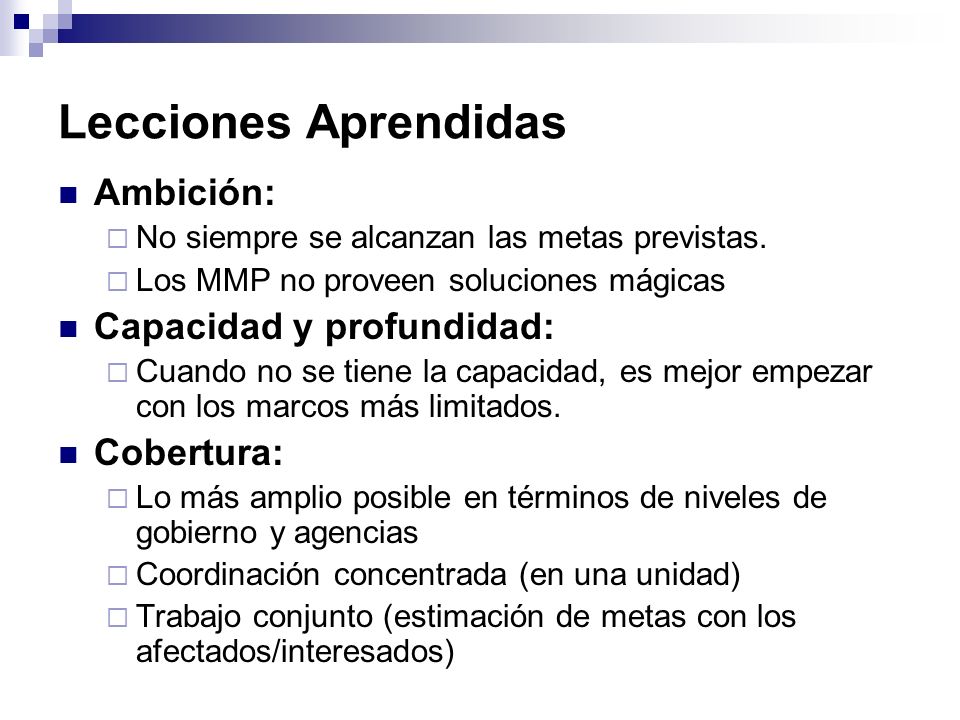 Lecciones Aprendidas

Ambición:
No siempre se alcanzan las metas previstas.
Los MMP no proveen soluciones mágicas

Capacidad y profundidad:
Cuando no se tiene la capacidad, es mejor empezar con los marcos más limitados.

Cobertura:
Lo más amplio posible en términos de niveles de gobierno y agencias
Coordinación concentrada (en una unidad)
Trabajo conjunto (estimación de metas con los afectados/interesados)